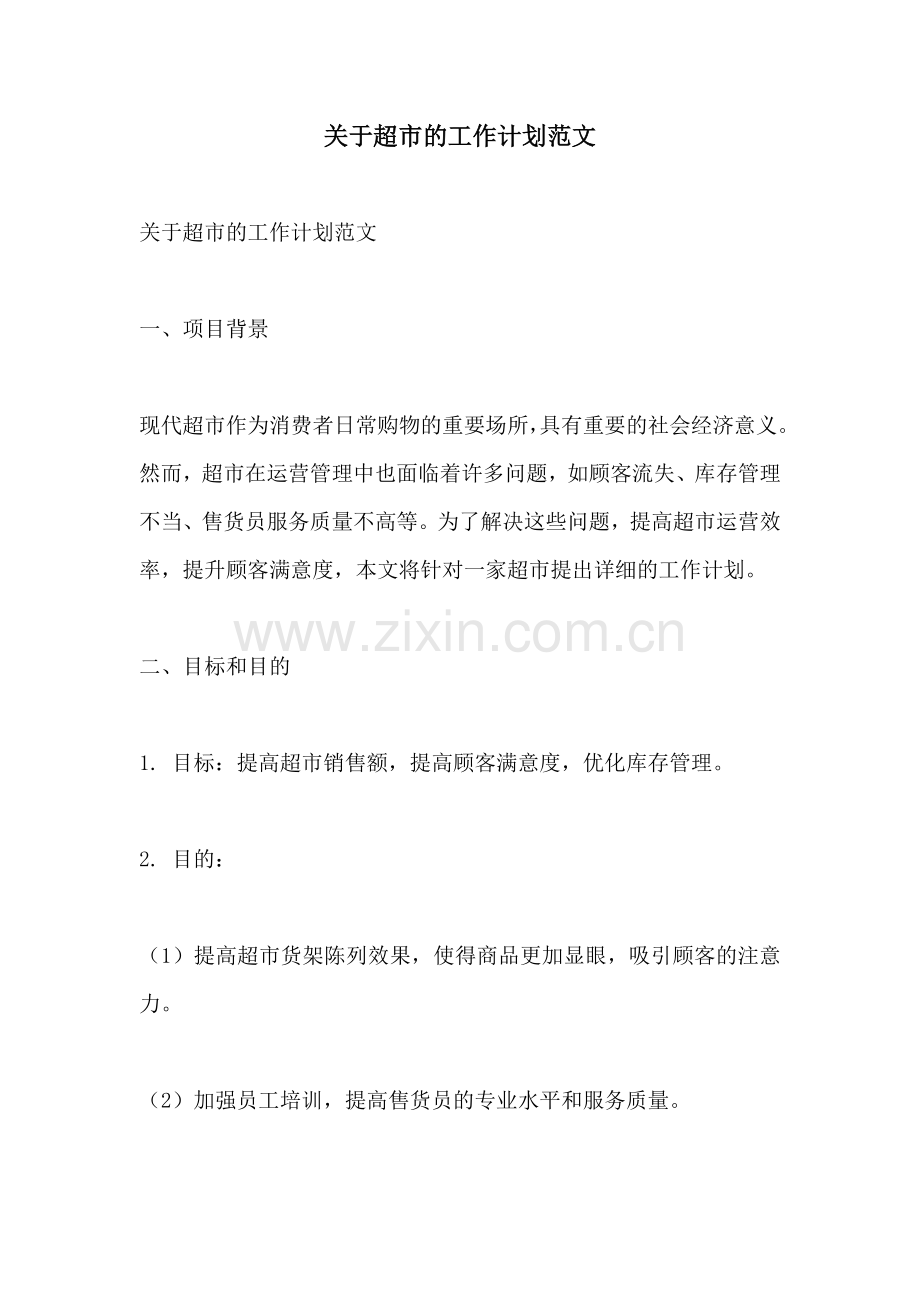 关于超市的工作计划范文

关于超市的工作计划范文

一、项目背景

现代超市作为消费者日常购物的重要场所，具有重要的社会经济意义。然而，超市在运营管理中也面临着许多问题，如顾客流失、库存管理不当、售货员服务质量不高等。为了解决这些问题，提高超市运营效率，提升顾客满意度，本文将针对一家超市提出详细的工作计划。

www.zixin.com.cn

二、目标和目的

1. 目标：提高超市销售额，提高顾客满意度，优化库存管理。

2. 目的：

（1）提高超市货架陈列效果，使得商品更加显眼，吸引顾客的注意力。

（2）加强员工培训，提高售货员的专业水平和服务质量。